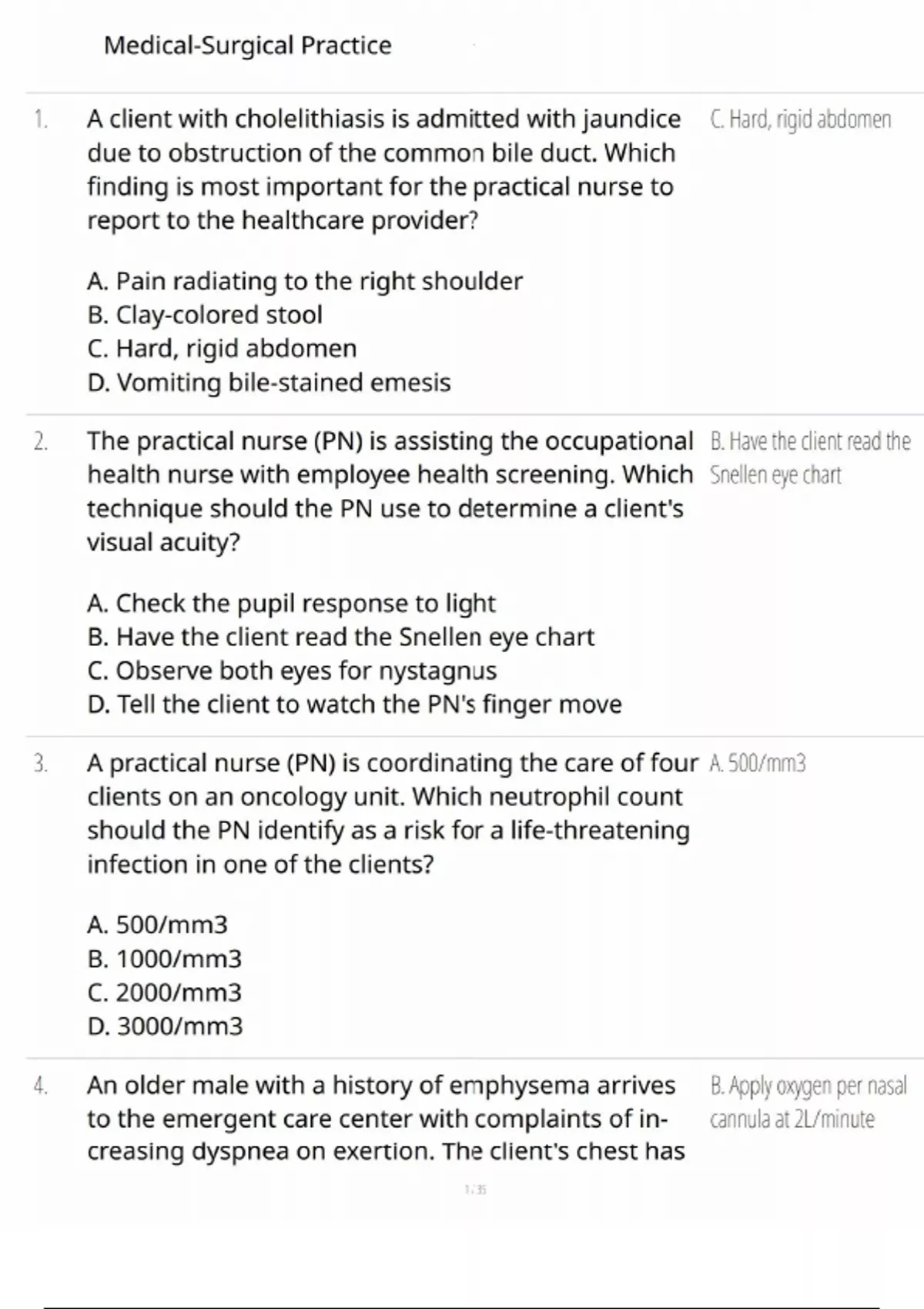 Medical-Surgical Practice

1. A client with cholelithiasis is admitted with jaundice due to obstruction of the common bile duct. Which finding is most important for the practical nurse to report to the healthcare provider?

A. Pain radiating to the right shoulder
B. Clay-colored stool
C. Hard, rigid abdomen
D. Vomiting bile-stained emesis

C. Hard, rigid abdomen

2. The practical nurse (PN) is assisting the occupational health nurse with employee health screening. Which technique should the PN use to determine a client's visual acuity?

A. Check the pupil response to light
B. Have the client read the Snellen eye chart
C. Observe both eyes for nystagnus
D. Tell the client to watch the PN's finger move

B. Have the client read the Snellen eye chart

3. A practical nurse (PN) is coordinating the care of four clients on an oncology unit. Which neutrophil count should the PN identify as a risk for a life-threatening infection in one of the clients?

A. 500/mm3
B. 1000/mm3
C. 2000/mm3
D. 3000/mm3

A. 500/mm3

4. An older male with a history of emphysema arrives to the emergent care center with complaints of increasing dyspnea on exertion. The client's chest has

B. Apply oxygen per nasal cannula at 2L/minute

1 / 35